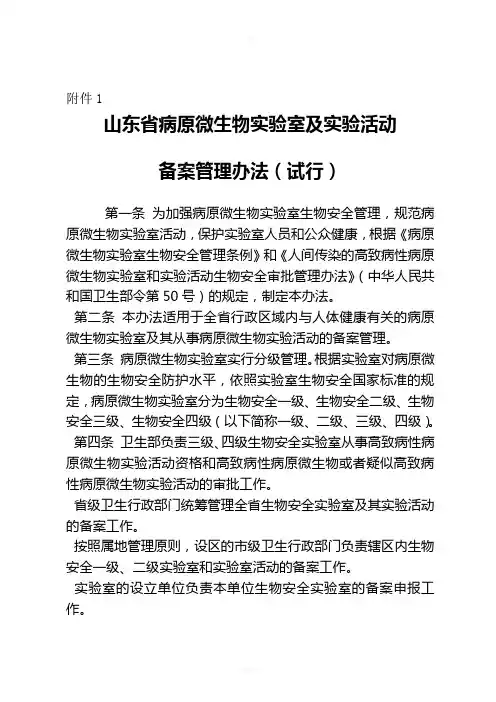 附件 1

山东省病原微生物实验室及实验活动

备案管理办法（试行）

第一条 为加强病原微生物实验室生物安全管理，规范病原微生物实验室活动，保护实验室人员和公众健康，根据《病原微生物实验室生物安全管理条例》和《人间传染的高致病性病原微生物实验室和实验活动生物安全审批管理办法》（中华人民共和国卫生部令第 50 号）的规定，制定本办法。

第二条 本办法适用于全省行政区域内与人体健康有关的病原微生物实验室及其从事病原微生物实验活动的备案管理。

第三条 病原微生物实验室实行分级管理。根据实验室对病原微生物的生物安全防护水平，依照实验室生物安全国家标准的规定，病原微生物实验室分为生物安全一级、生物安全二级、生物安全三级、生物安全四级（以下简称一级、二级、三级、四级）。

第四条 卫生部负责三级、四级生物安全实验室从事高致病性病原微生物实验活动资格和高致病性病原微生物或者疑似高致病性病原微生物实验活动的审批工作。

省级卫生行政部门统筹管理全省生物安全实验室及其实验活动的备案工作。

按照属地管理原则，设区的市级卫生行政部门负责辖区内生物安全一级、二级实验室和实验室活动的备案工作。

实验室的设立单位负责本单位生物安全实验室的备案申报工作。